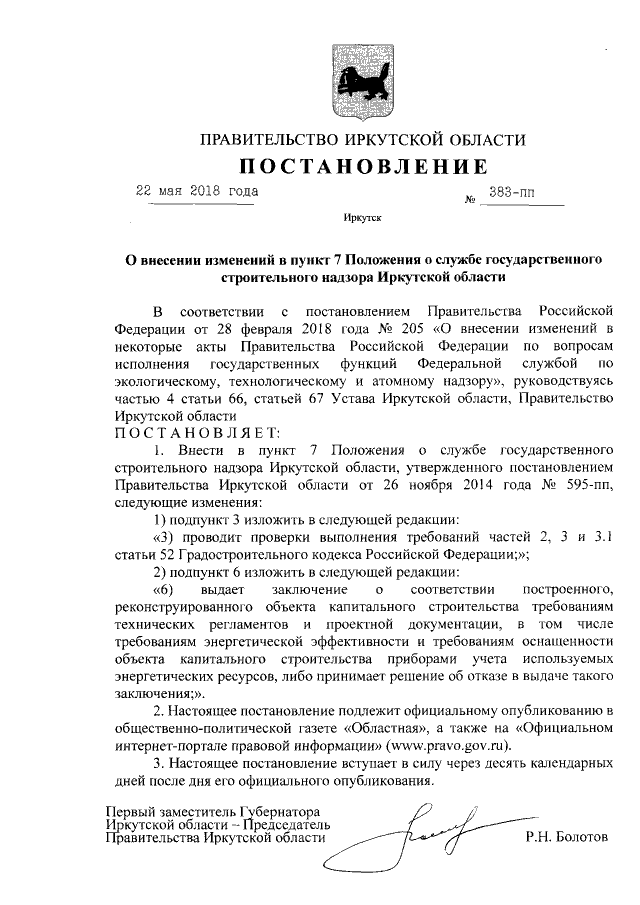 ПРАВИТЕЛЬСТВО ИРКУТСКОЙ ОБЛАСТИ

ПОСТАНОВЛЕНИЕ

22 мая 2018 года № 383-пп

Иркутск

О внесении изменений в пункт 7 Положения о службе государственного строительного надзора Иркутской области

В соответствии с постановлением Правительства Российской Федерации от 28 февраля 2018 года № 205 «О внесении изменений в некоторые акты Правительства Российской Федерации по вопросам исполнения государственных функций Федеральной службой по экологическому, технологическому и атомному надзору», руководствуясь частью 4 статьи 66, статьей 67 Устава Иркутской области, Правительство Иркутской области

ПОСТАНОВЛЯЕТ:

1. Внести в пункт 7 Положения о службе государственного строительного надзора Иркутской области, утвержденного постановлением Правительства Иркутской области от 26 ноября 2014 года № 595-пп, следующие изменения:

1) подпункт 3 изложить в следующей редакции:

«3) проводит проверки выполнения требований частей 2, 3 и 3.1 статьи 52 Градостроительного кодекса Российской Федерации;»;

2) подпункт 6 изложить в следующей редакции:

«6) выдает заключение о соответствии построенного, реконструированного объекта капитального строительства требованиям технических регламентов и проектной документации, в том числе требованиям энергетической эффективности и требованиям оснащенности объекта капитального строительства приборами учета используемых энергетических ресурсов, либо принимает решение об отказе в выдаче такого заключения;».

2. Настоящее постановление подлежит официальному опубликованию в общественно-политической газете «Областная», а также на «Официальном интернет-портале правовой информации» (www.pravo.gov.ru).

3. Настоящее постановление вступает в силу через десять календарных дней после дня его официального опубликования.

Первый заместитель Губернатора Иркутской области – Председатель Правительства Иркутской области Р.Н. Болотов